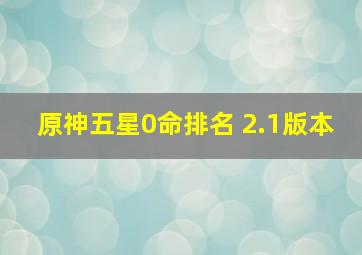 原神五星0命排名 2.1版本